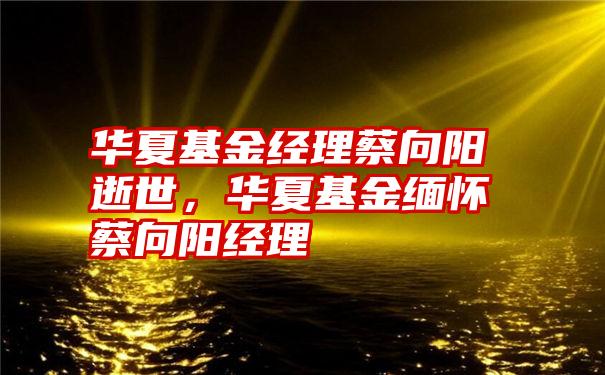 华夏基金经理蔡向阳逝世，华夏基金缅怀蔡向阳经理